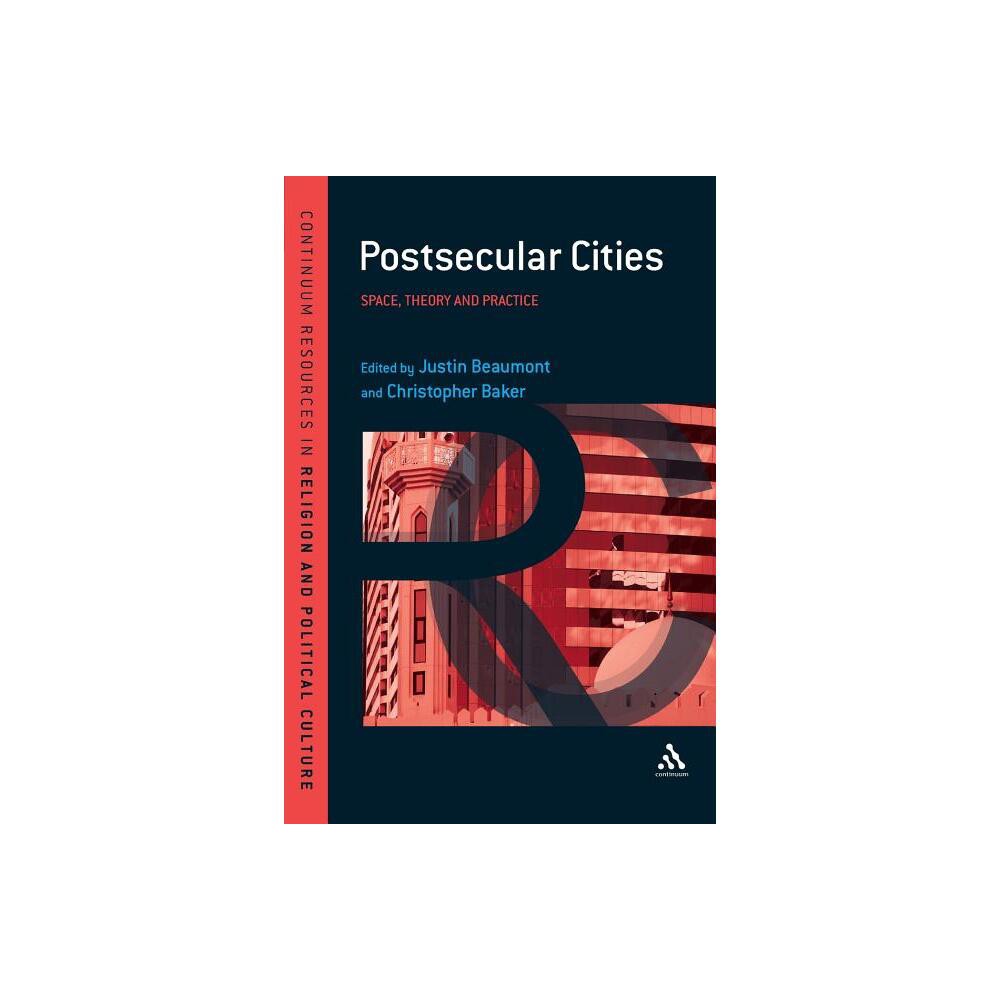 CONTINUUM RESOURCES IN RELIGION AND POLITICAL CULTURE

Postsecular Cities

SPACE, THEORY AND PRACTICE

Edited by Justin Beaumont and Christopher Baker

continuum